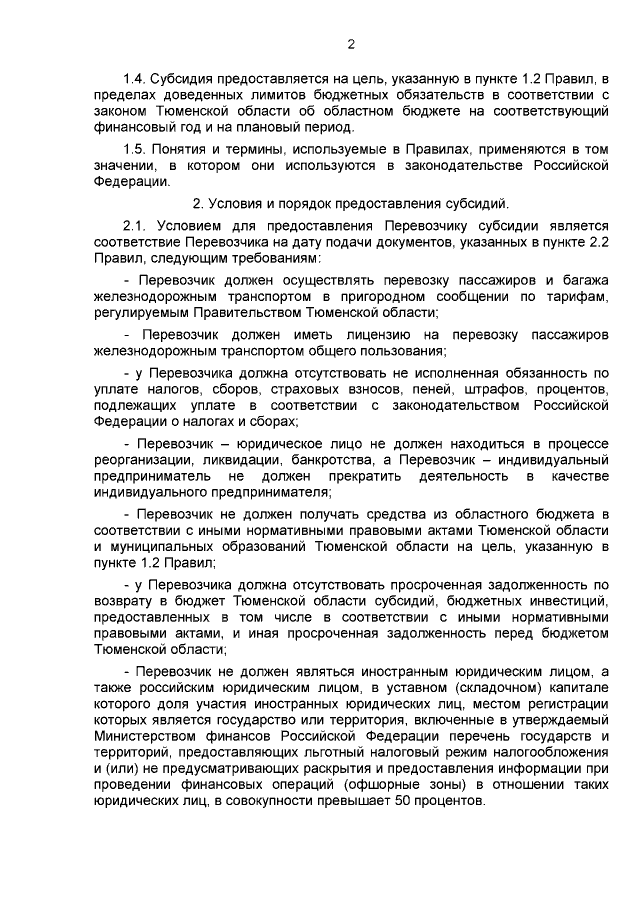 2

1.4. Субсидия предоставляется на цель, указанную в пункте 1.2 Правил, в пределах доведенных лимитов бюджетных обязательств в соответствии с законом Тюменской области об областном бюджете на соответствующий финансовый год и на плановый период.

1.5. Понятия и термины, используемые в Правилах, применяются в том значении, в котором они используются в законодательстве Российской Федерации.

2. Условия и порядок предоставления субсидий.

2.1. Условием для предоставления Перевозчику субсидии является соответствие Перевозчика на дату подачи документов, указанных в пункте 2.2 Правил, следующим требованиям:

- Перевозчик должен осуществлять перевозку пассажиров и багажа железнодорожным транспортом в пригородном сообщении по тарифам, регулируемым Правительством Тюменской области;

- Перевозчик должен иметь лицензию на перевозку пассажиров железнодорожным транспортом общего пользования;

- у Перевозчика должна отсутствовать не исполненная обязанность по уплате налогов, сборов, страховых взносов, пеней, штрафов, процентов, подлежащих уплате в соответствии с законодательством Российской Федерации о налогах и сборах;

- Перевозчик – юридическое лицо не должен находиться в процессе реорганизации, ликвидации, банкротства, а Перевозчик – индивидуальный предприниматель не должен прекратить деятельность в качестве индивидуального предпринимателя;

- Перевозчик не должен получать средства из областного бюджета в соответствии с иными нормативными правовыми актами Тюменской области и муниципальных образований Тюменской области на цель, указанную в пункте 1.2 Правил;

- у Перевозчика должна отсутствовать просроченная задолженность по возврату в бюджет Тюменской области субсидий, бюджетных инвестиций, предоставленных в том числе в соответствии с иными нормативными правовыми актами, и иная просроченная задолженность перед бюджетом Тюменской области;

- Перевозчик не должен являться иностранным юридическим лицом, а также российским юридическим лицом, в уставном (складочном) капитале которого доля участия иностранных юридических лиц, местом регистрации которых является государство или территория, включенные в утверждаемый Министерством финансов Российской Федерации перечень государств и территорий, предоставляющих льготный налоговый режим налогообложения и (или) не предусматривающих раскрытия и предоставления информации при проведении финансовых операций (офшорные зоны) в отношении таких юридических лиц, в совокупности превышает 50 процентов.